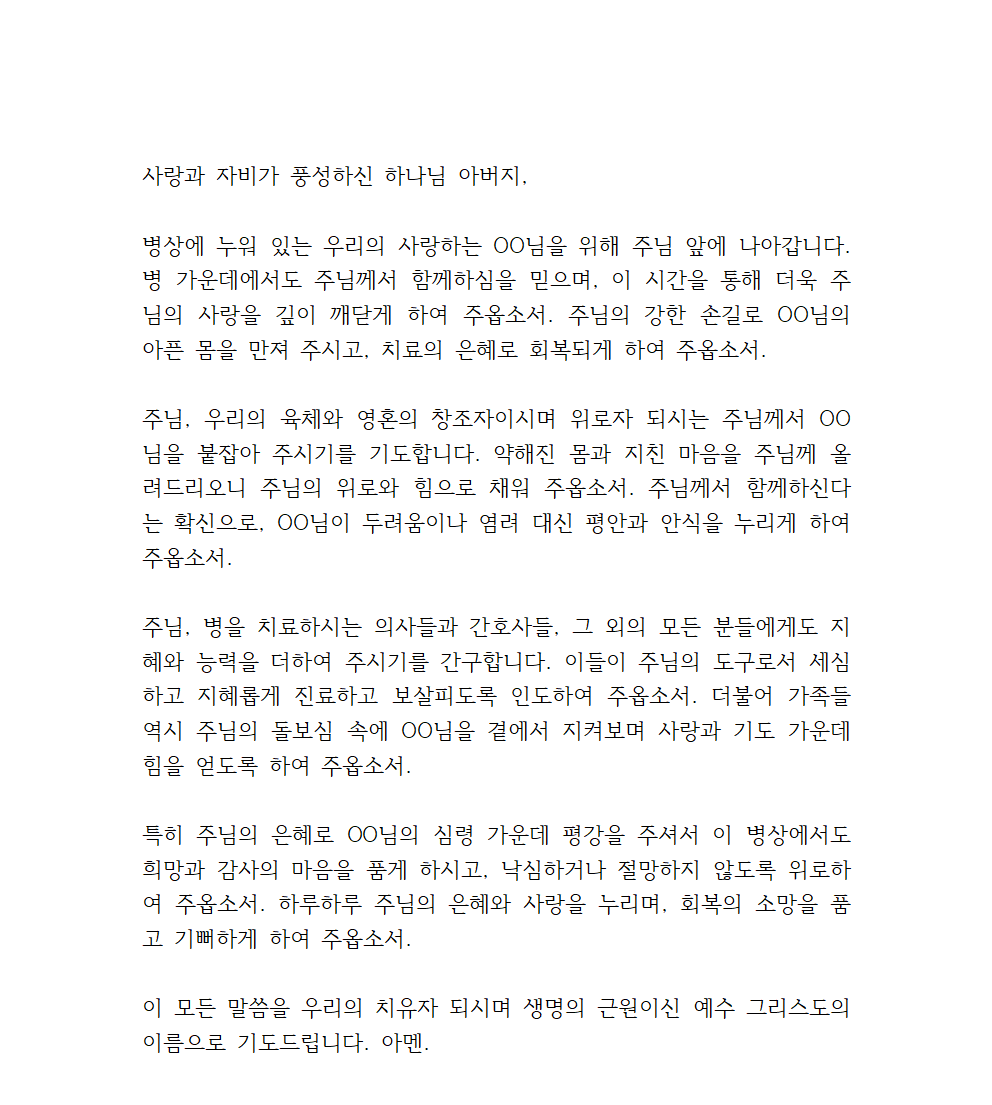 사랑과 자비가 풍성하신 하나님 아버지,

병상에 누워 있는 우리의 사랑하는 OO님을 위해 주님 앞에 나아갑니다. 병 가운데에서도 주님께서 함께하심을 믿으며, 이 시간을 통해 더욱 주님의 사랑을 깊이 깨닫게 하여 주옵소서. 주님의 강한 손길로 OO님의 아픈 몸을 만져 주시고, 치료의 은혜로 회복되게 하여 주옵소서.

주님, 우리의 육체와 영혼의 창조자이시며 위로자 되시는 주님께서 OO님을 붙잡아 주시기를 기도합니다. 약해진 몸과 지친 마음을 주님께 올려드리오니 주님의 위로와 힘으로 채워 주옵소서. 주님께서 함께하신다는 확신으로, OO님이 두려움이나 염려 대신 평안과 안식을 누리게 하여 주옵소서.

주님, 병을 치료하시는 의사들과 간호사들, 그 외의 모든 분들에게도 지혜와 능력을 더하여 주시기를 간구합니다. 이들이 주님의 도구로서 세심하고 지혜롭게 진료하고 보살피도록 인도하여 주옵소서. 더불어 가족들 역시 주님의 돌보심 속에 OO님을 곁에서 지켜보며 사랑과 기도 가운데 힘을 얻도록 하여 주옵소서.

특히 주님의 은혜로 OO님의 심령 가운데 평강을 주셔서 이 병상에서도 희망과 감사의 마음을 품게 하시고, 낙심하거나 절망하지 않도록 위로하여 주옵소서. 하루하루 주님의 은혜와 사랑을 누리며, 회복의 소망을 품고 기뻐하게 하여 주옵소서.

이 모든 말씀을 우리의 치유자 되시며 생명의 근원이신 예수 그리스도의 이름으로 기도드립니다. 아멘.